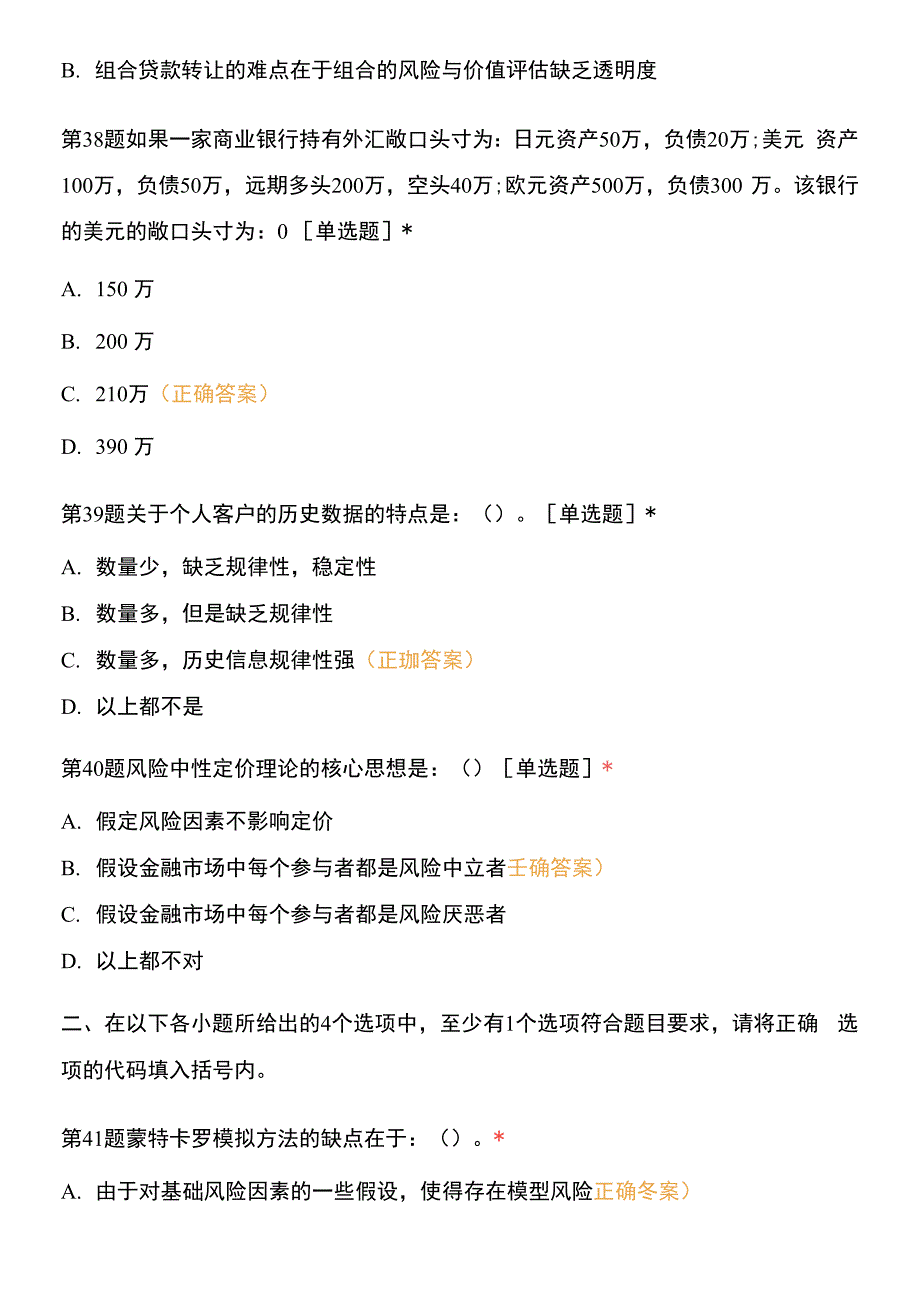 B. 组合贷款转让的难点在于组合的风险与价值评估缺乏透明度

第38题如果一家商业银行持有外汇敞口头寸为：日元资产50万，负债20万;美元 资产100万，负债50万，远期多头200万，空头40万;欧元资产500万，负债300 万。该银行的美元的敞口头寸为：0 ［单选题］*

A. 150 万

B. 200 万

C. 210万（正确答案）

D. 390 万

第39题关于个人客户的历史数据的特点是：（）。［单选题］*

A. 数量少，缺乏规律性，稳定性

B. 数量多，但是缺乏规律性

C. 数量多，历史信息规律性强（正珈答案）

D. 以上都不是

第40题风险中性定价理论的核心思想是：（）［单选题］*

A. 假定风险因素不影响定价

B. 假设金融市场中每个参与者都是风险中立者壬确答案）

C. 假设金融市场中每个参与者都是风险厌恶者

D. 以上都不对

二、在以下各小题所给出的4个选项中，至少有1个选项符合题目要求，请将正确 选项的代码填入括号内。

第41题蒙特卡罗模拟方法的缺点在于：（）。*

A. 由于对基础风险因素的一些假设，使得存在模型风险正确冬案）